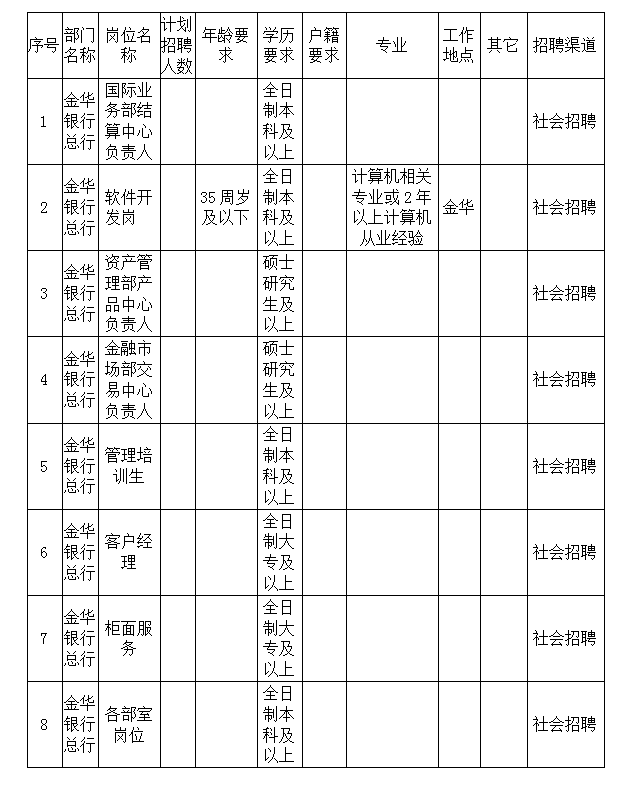 | 序号 | 部门名称 | 岗位名称 | 计划招聘人数 | 年龄要求 | 学历要求 | 户籍要求 | 专业 | 工作地点 | 其它 | 招聘渠道 |
|---|---|---|---|---|---|---|---|---|---|---|
| 1 | 金华银行总行 | 国际业务部结算中心负责人 | | | 全日制本科及以上 | | | | | 社会招聘 |
| 2 | 金华银行总行 | 软件开发岗 | | 35周岁及以下 | 全日制本科及以上 | | 计算机相关专业或2年以上计算机从业经验 | 金华 | | 社会招聘 |
| 3 | 金华银行总行 | 资产管理部产品中心负责人 | | | 硕士研究生及以上 | | | | | 社会招聘 |
| 4 | 金华银行总行 | 金融市场部交易中心负责人 | | | 硕士研究生及以上 | | | | | 社会招聘 |
| 5 | 金华银行总行 | 管理培训生 | | | 全日制本科及以上 | | | | | 社会招聘 |
| 6 | 金华银行总行 | 客户经理 | | | 全日制大专及以上 | | | | | 社会招聘 |
| 7 | 金华银行总行 | 柜面服务 | | | 全日制大专及以上 | | | | | 社会招聘 |
| 8 | 金华银行总行 | 各部室岗位 | | | 全日制本科及以上 | | | | | 社会招聘 |